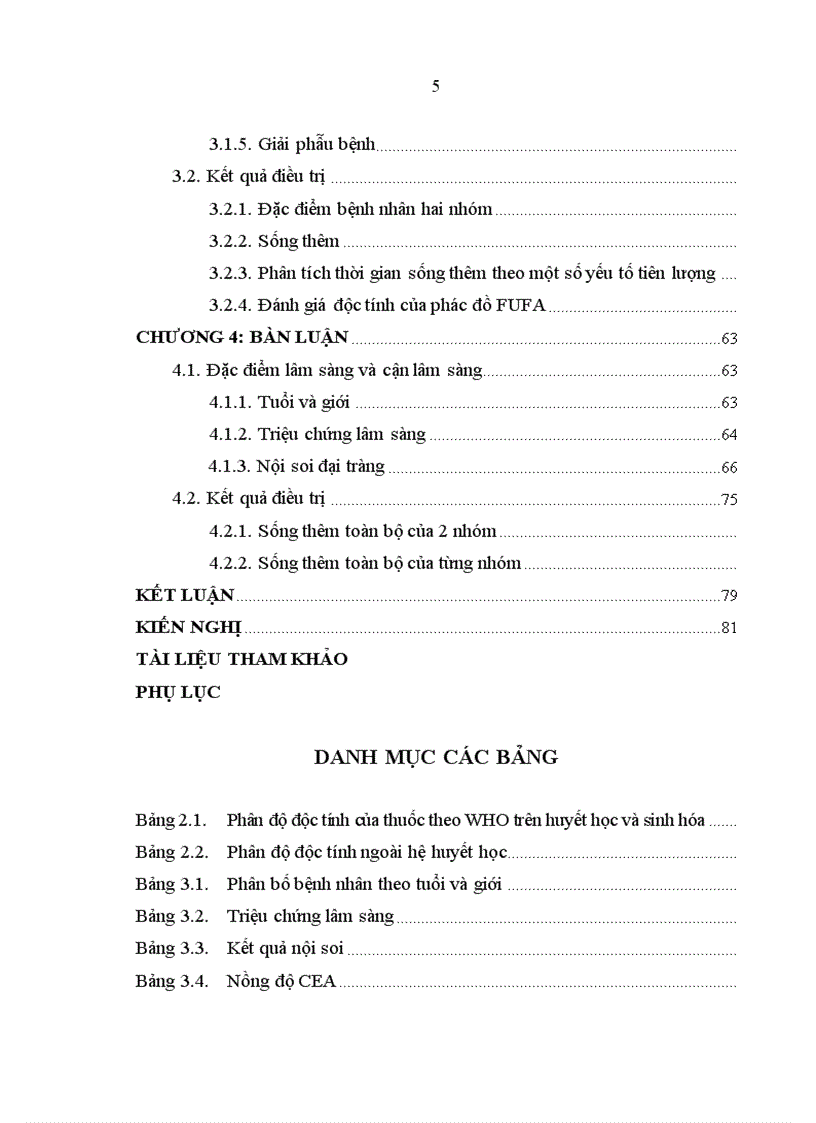 5

3.1.5. Giải phẫu bệnh

3.2. Kết quả điều trị

3.2.1. Đặc điểm bệnh nhân hai nhóm

3.2.2. Sống thêm

3.2.3. Phân tích thời gian sống thêm theo một số yếu tố tiên lượng

3.2.4. Đánh giá độc tính của phác đồ FUFA

CHƯƠNG 4: BÀN LUẬN 63

4.1. Đặc điểm lâm sàng và cận lâm sàng 63

4.1.1. Tuổi và giới 63

4.1.2. Triệu chứng lâm sàng 64

4.1.3. Nội soi đại tràng 66

4.2. Kết quả điều trị 75

4.2.1. Sống thêm toàn bộ của 2 nhóm

4.2.2. Sống thêm toàn bộ của từng nhóm

KẾT LUẬN 79

KIẾN NGHỊ 81

TÀI LIỆU THAM KHẢO

PHỤ LỤC

DANH MỤC CÁC BẢNG

Bảng 2.1. Phân độ độc tính của thuốc theo WHO trên huyết học và sinh hóa

Bảng 2.2. Phân độ độc tính ngoài hệ huyết học

Bảng 3.1. Phân bố bệnh nhân theo tuổi và giới

Bảng 3.2. Triệu chứng lâm sàng

Bảng 3.3. Kết quả nội soi

Bảng 3.4. Nồng độ CEA